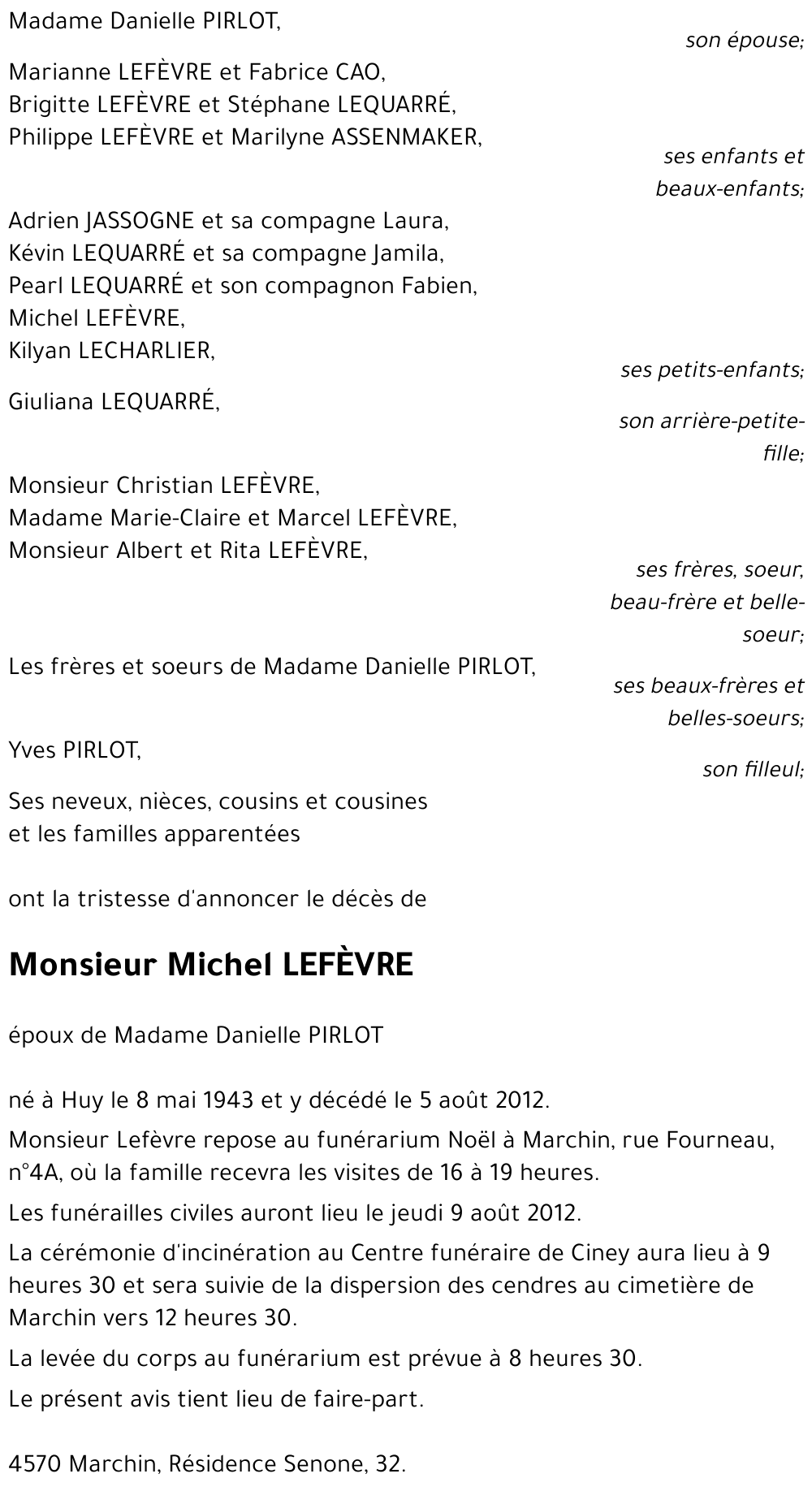 Madame Danielle PIRLOT,

son épouse;

Marianne LEFÈVRE et Fabrice CAO,
Brigitte LEFÈVRE et Stéphane LEQUARRÉ,
Philippe LEFÈVRE et Marilyne ASSENMAKER,

ses enfants et beaux-enfants;

Adrien JASSOGNE et sa compagne Laura,
Kévin LEQUARRÉ et sa compagne Jamila,
Pearl LEQUARRÉ et son compagnon Fabien,
Michel LEFÈVRE,
Kilyan LECHARLIER,

ses petits-enfants;

Giuliana LEQUARRÉ,

son arrière-petite-fille;

Monsieur Christian LEFÈVRE,
Madame Marie-Claire et Marcel LEFÈVRE,
Monsieur Albert et Rita LEFÈVRE,

ses frères, soeur, beau-frère et belle-soeur;

Les frères et soeurs de Madame Danielle PIRLOT,

ses beaux-frères et belles-soeurs;

Yves PIRLOT,

son filleul;

Ses neveux, nièces, cousins et cousines
et les familles apparentées

ont la tristesse d'annoncer le décès de

Monsieur Michel LEFÈVRE

époux de Madame Danielle PIRLOT

né à Huy le 8 mai 1943 et y décédé le 5 août 2012.

Monsieur Lefèvre repose au funérarium Noël à Marchin, rue Fourneau, n°4A, où la famille recevra les visites de 16 à 19 heures.

Les funérailles civiles auront lieu le jeudi 9 août 2012.

La cérémonie d'incinération au Centre funéraire de Ciney aura lieu à 9 heures 30 et sera suivie de la dispersion des cendres au cimetière de Marchin vers 12 heures 30.

La levée du corps au funérarium est prévue à 8 heures 30.

Le présent avis tient lieu de faire-part.

4570 Marchin, Résidence Senone, 32.